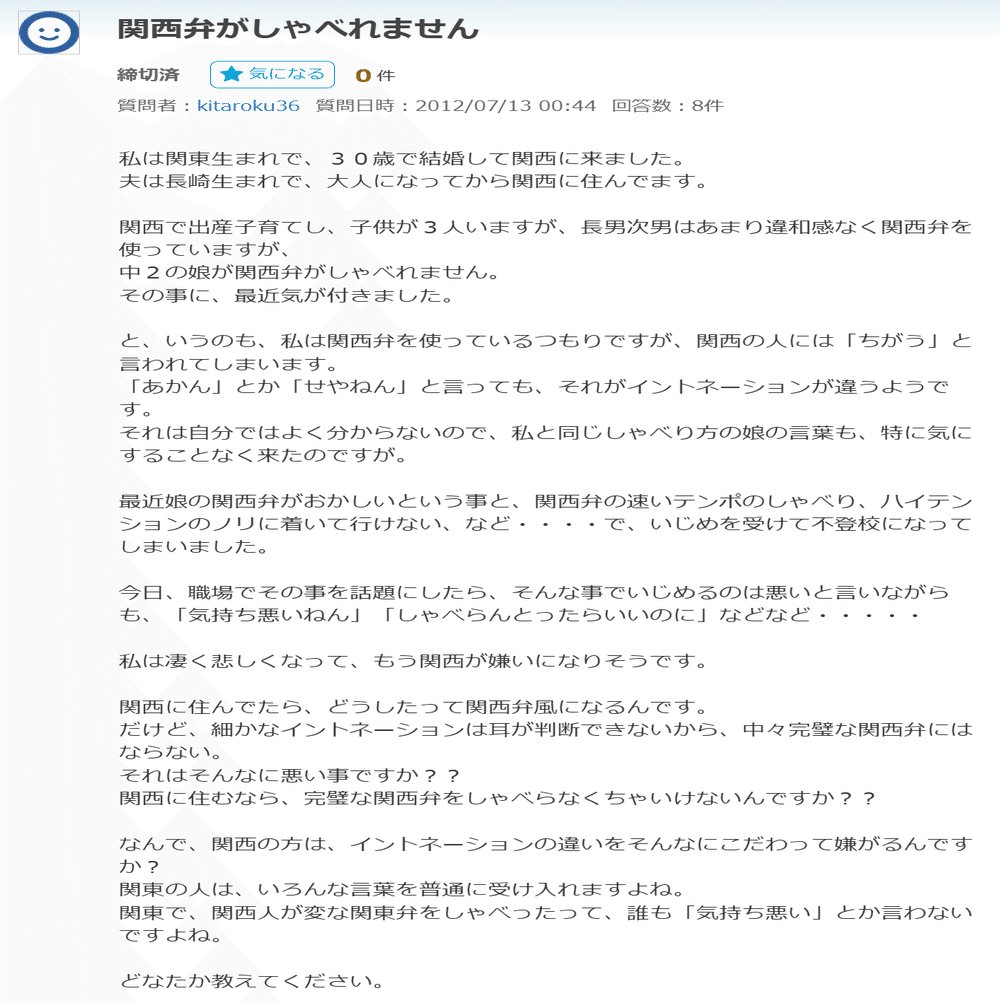 関西弁がしゃべれません

締切済 気になる 0 件

質問者：kitaroku36 質問日時：2012/07/13 00:44 回答数：8件

私は関東生まれで、３０歳で結婚して関西に来ました。
夫は長崎生まれで、大人になってから関西に住んでます。

関西で出産子育てし、子供が３人いますが、長男次男はあまり違和感なく関西弁を使っていますが、
中２の娘が関西弁がしゃべれません。
その事に、最近気が付きました。

と、いうのも、私は関西弁を使っているつもりですが、関西の人には「ちがう」と言われてしまいます。
「あかん」とか「せやねん」と言っても、それがイントネーションが違うようです。
それは自分ではよく分からないので、私と同じしゃべり方の娘の言葉も、特に気にすることなく来たのですが。

最近娘の関西弁がおかしいという事と、関西弁の速いテンポのしゃべり、ハイテンションのノリに着いて行けない、など・・・・で、いじめを受けて不登校になってしまいました。

今日、職場でその事を話題にしたら、そんな事でいじめるのは悪いと言いながらも、「気持ち悪いねん」「しゃべらんとったらいいのに」などなど・・・・・

私は凄く悲しくなって、もう関西が嫌いになりそうです。

関西に住んでたら、どうしたって関西弁風になるんです。
だけど、細かなイントネーションは耳が判断できないから、中々完璧な関西弁にはならない。
それはそんなに悪い事ですか？？
関西に住むなら、完璧な関西弁をしゃべらなくちゃいけないんですか？？

なんで、関西の方は、イントネーションの違いをそんなにこだわって嫌がるんですか？
関東の人は、いろんな言葉を普通に受け入れますよね。
関東で、関西人が変な関東弁をしゃべったって、誰も「気持ち悪い」とか言わないですよね。

どなたか教えてください。